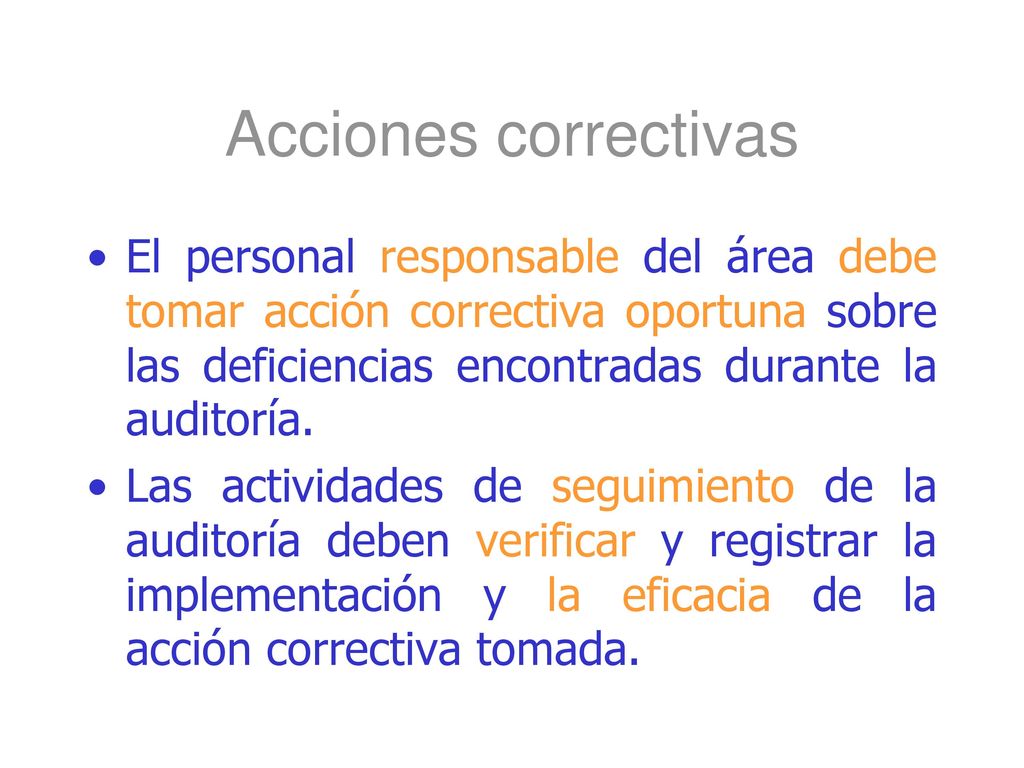 Acciones correctivas

• El personal responsable del área debe tomar acción correctiva oportuna sobre las deficiencias encontradas durante la auditoría.

• Las actividades de seguimiento de la auditoría deben verificar y registrar la implementación y la eficacia de la acción correctiva tomada.